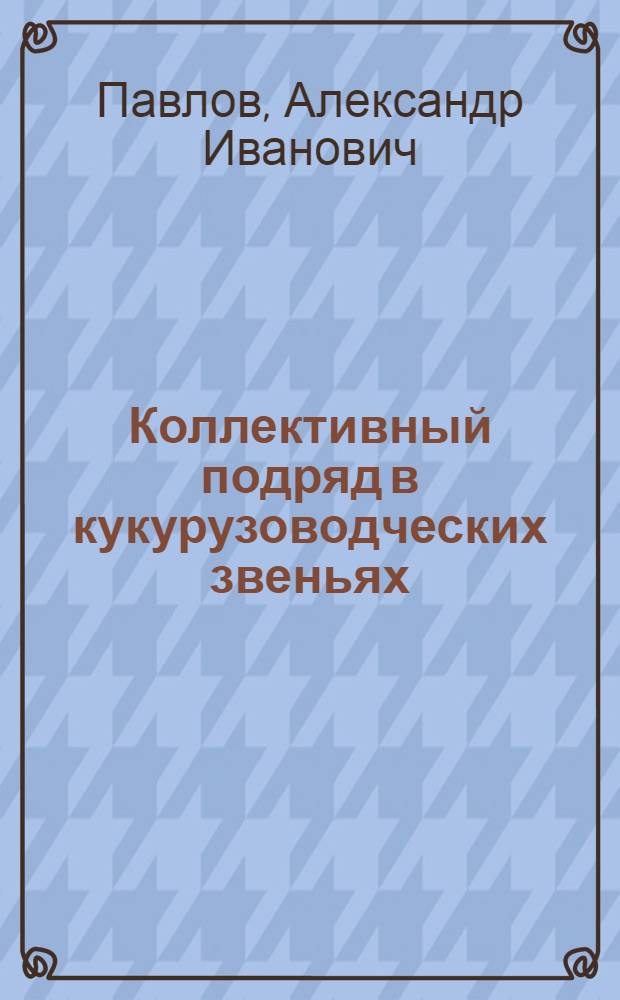 Павлов, Александр Иванович

Коллективный подряд в кукурузоводческих звеньях